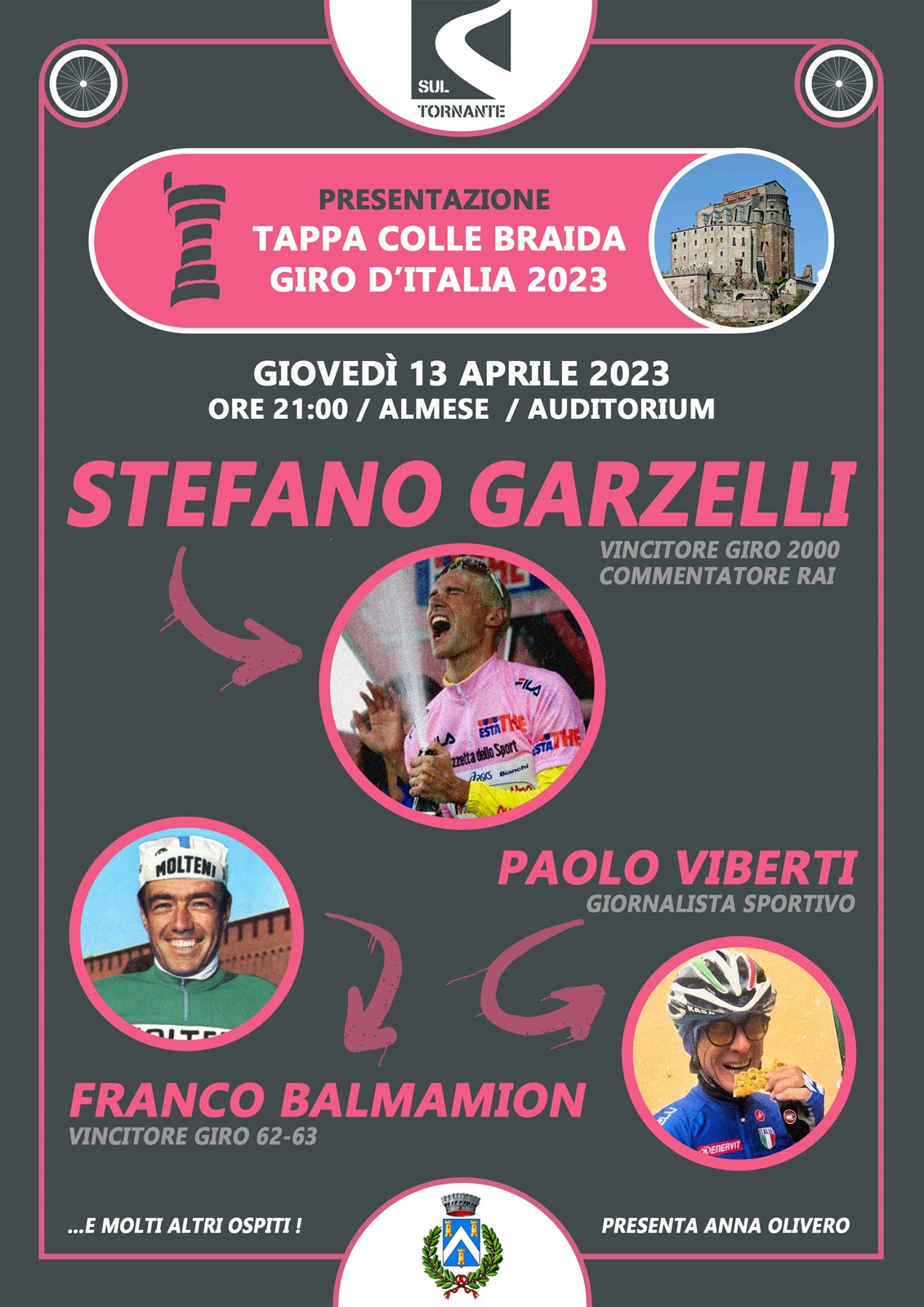 SUL TORNANTE

PRESENTAZIONE
TAPPA COLLE BRAIDA
GIRO D'ITALIA 2023

GIOVEDÌ 13 APRILE 2023
ORE 21:00 / ALMESE / AUDITORIUM

STEFANO GARZELLI
VINCITORE GIRO 2000
COMMENTATORE RAI

PAOLO VIBERTI
GIORNALISTA SPORTIVO

FRANCO BALMAMION
VINCITORE GIRO 62-63

...E MOLTI ALTRI OSPITI !

PRESENTA ANNA OLIVERO